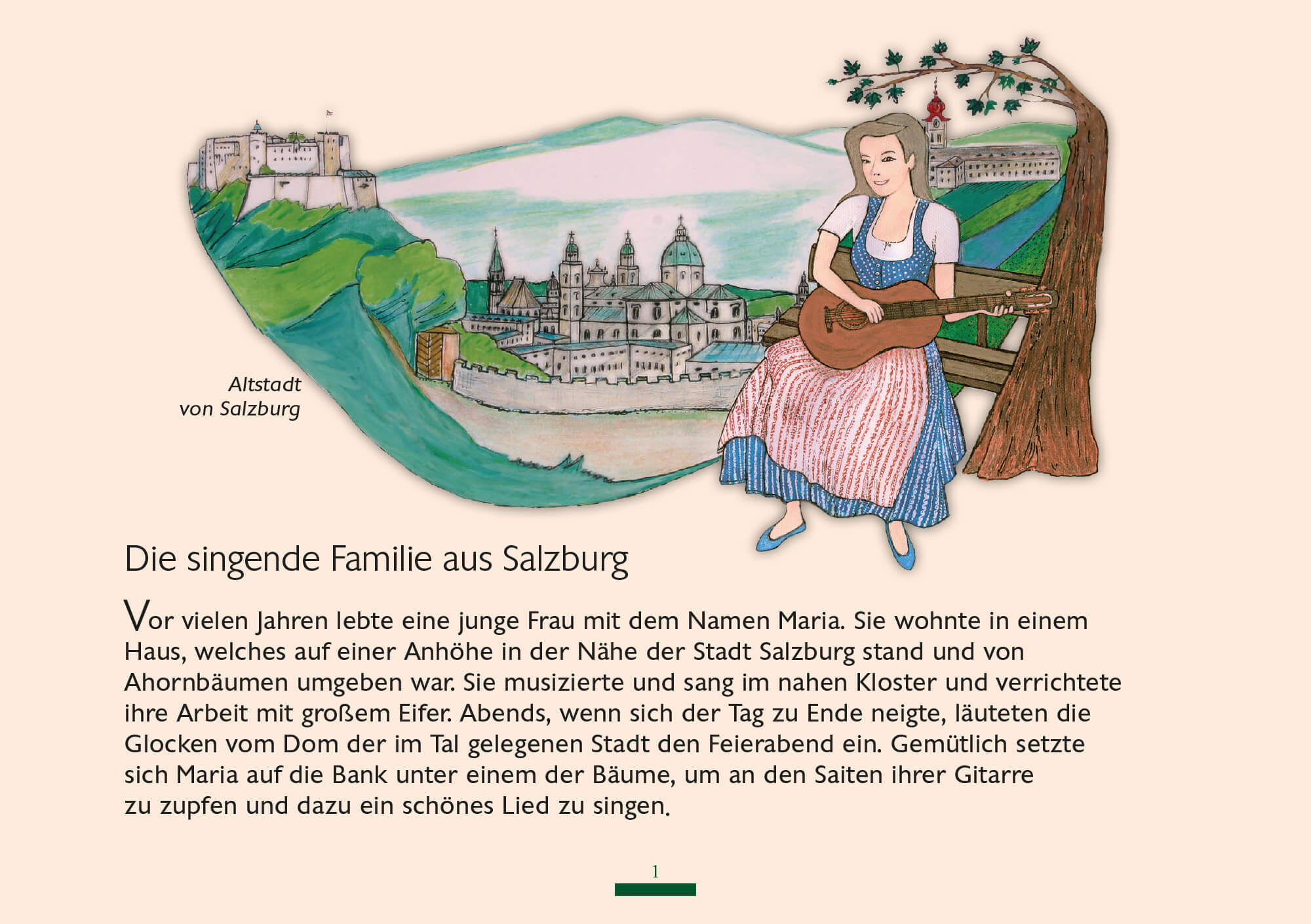 Altstadt
von Salzburg

Die singende Familie aus Salzburg

Vor vielen Jahren lebte eine junge Frau mit dem Namen Maria. Sie wohnte in einem Haus, welches auf einer Anhöhe in der Nähe der Stadt Salzburg stand und von Ahornbäumen umgeben war. Sie musizierte und sang im nahen Kloster und verrichtete ihre Arbeit mit großem Eifer. Abends, wenn sich der Tag zu Ende neigte, läuteten die Glocken vom Dom der im Tal gelegenen Stadt den Feierabend ein. Gemütlich setzte sich Maria auf die Bank unter einem der Bäume, um an den Saiten ihrer Gitarre zu zupfen und dazu ein schönes Lied zu singen.

1